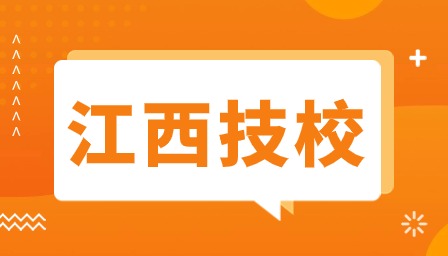 江西技校